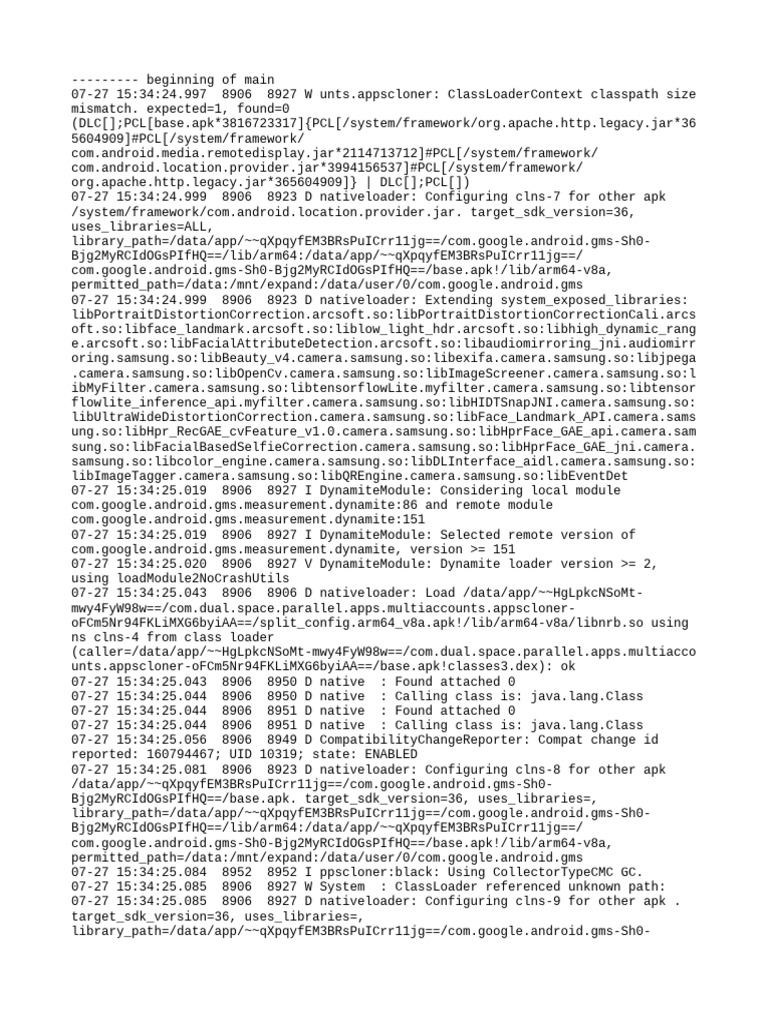 --------- beginning of main
07-27 15:34:24.997  8906  8927 W unts.appscloner: ClassLoaderContext classpath size mismatch. expected=1, found=0 (DLC[];PCL[base.apk*3816723317]{PCL[/system/framework/org.apache.http.legacy.jar*365604909]#PCL[/system/framework/com.android.media.remotedisplay.jar*2114713712]#PCL[/system/framework/com.android.location.provider.jar*3994156537]#PCL[/system/framework/org.apache.http.legacy.jar*365604909]} | DLC[];PCL[])
07-27 15:34:24.999  8906  8923 D nativeloader: Configuring clns-7 for other apk /system/framework/com.android.location.provider.jar. target_sdk_version=36, uses_libraries=ALL, library_path=/data/app/~~qXpqyfEM3BRsPuICrr11jg==/com.google.android.gms-Sh0-Bjg2MyRCIdOGsPIfHQ==/lib/arm64:/data/app/~~qXpqyfEM3BRsPuICrr11jg==/com.google.android.gms-Sh0-Bjg2MyRCIdOGsPIfHQ==/base.apk!/lib/arm64-v8a, permitted_path=/data:/mnt/expand:/data/user/0/com.google.android.gms
07-27 15:34:24.999  8906  8923 D nativeloader: Extending system_exposed_libraries: libPortraitDistortionCorrection.arcsoft.so:libPortraitDistortionCorrectionCali.arcsoft.so:libface_landmark.arcsoft.so:liblow_light_hdr.arcsoft.so:libhigh_dynamic_range.arcsoft.so:libFacialAttributeDetection.arcsoft.so:libaudiomirroring_jni.audiomirroring.samsung.so:libBeauty_v4.camera.samsung.so:libexifa.camera.samsung.so:libjpega.camera.samsung.so:libOpenCv.camera.samsung.so:libImageScreener.camera.samsung.so:libMyFilter.camera.samsung.so:libtensorflowLite.myfilter.camera.samsung.so:libtensorflowlite_inference_api.myfilter.camera.samsung.so:libHIDTSnapJNI.camera.samsung.so:libUltraWideDistortionCorrection.camera.samsung.so:libFace_Landmark_API.camera.samsung.so:libHpr_RecGAE_cvFeature_v1.0.camera.samsung.so:libHprFace_GAE_api.camera.samsung.so:libFacialBasedSelfieCorrection.camera.samsung.so:libHprFace_GAE_jni.camera.samsung.so:libcolor_engine.camera.samsung.so:libDLInterface_aidl.camera.samsung.so:libImageTagger.camera.samsung.so:libQREngine.camera.samsung.so:libEventDet
07-27 15:34:25.019  8906  8927 I DynamiteModule: Considering local module com.google.android.gms.measurement.dynamite:86 and remote module com.google.android.gms.measurement.dynamite:151
07-27 15:34:25.019  8906  8927 I DynamiteModule: Selected remote version of com.google.android.gms.measurement.dynamite, version >= 151
07-27 15:34:25.020  8906  8927 V DynamiteModule: Dynamite loader version >= 2, using loadModule2NoCrashUtils
07-27 15:34:25.043  8906  8906 D nativeloader: Load /data/app/~~HgLpkcNSoMt-mwy4FyW98w==/com.dual.space.parallel.apps.multiaccounts.appscloner-oFCm5Nr94FKLiMXG6byiAA==/split_config.arm64_v8a.apk!/lib/arm64-v8a/libnrb.so using ns clns-4 from class loader (caller=/data/app/~~HgLpkcNSoMt-mwy4FyW98w==/com.dual.space.parallel.apps.multiaccounts.appscloner-oFCm5Nr94FKLiMXG6byiAA==/base.apk!classes3.dex): ok
07-27 15:34:25.043  8906  8950 D native  : Found attached 0
07-27 15:34:25.044  8906  8950 D native  : Calling class is: java.lang.Class
07-27 15:34:25.044  8906  8951 D native  : Found attached 0
07-27 15:34:25.044  8906  8951 D native  : Calling class is: java.lang.Class
07-27 15:34:25.056  8906  8949 D CompatibilityChangeReporter: Compat change id reported: 160794467; UID 10319; state: ENABLED
07-27 15:34:25.081  8906  8923 D nativeloader: Configuring clns-8 for other apk /data/app/~~qXpqyfEM3BRsPuICrr11jg==/com.google.android.gms-Sh0-Bjg2MyRCIdOGsPIfHQ==/base.apk. target_sdk_version=36, uses_libraries=, library_path=/data/app/~~qXpqyfEM3BRsPuICrr11jg==/com.google.android.gms-Sh0-Bjg2MyRCIdOGsPIfHQ==/lib/arm64:/data/app/~~qXpqyfEM3BRsPuICrr11jg==/com.google.android.gms-Sh0-Bjg2MyRCIdOGsPIfHQ==/base.apk!/lib/arm64-v8a, permitted_path=/data:/mnt/expand:/data/user/0/com.google.android.gms
07-27 15:34:25.084  8952  8952 I ppscloner:black: Using CollectorTypeCMC GC.
07-27 15:34:25.085  8906  8927 W System  : ClassLoader referenced unknown path:
07-27 15:34:25.085  8906  8927 D nativeloader: Configuring clns-9 for other apk . target_sdk_version=36, uses_libraries=, library_path=/data/app/~~qXpqyfEM3BRsPuICrr11jg==/com.google.android.gms-Sh0-